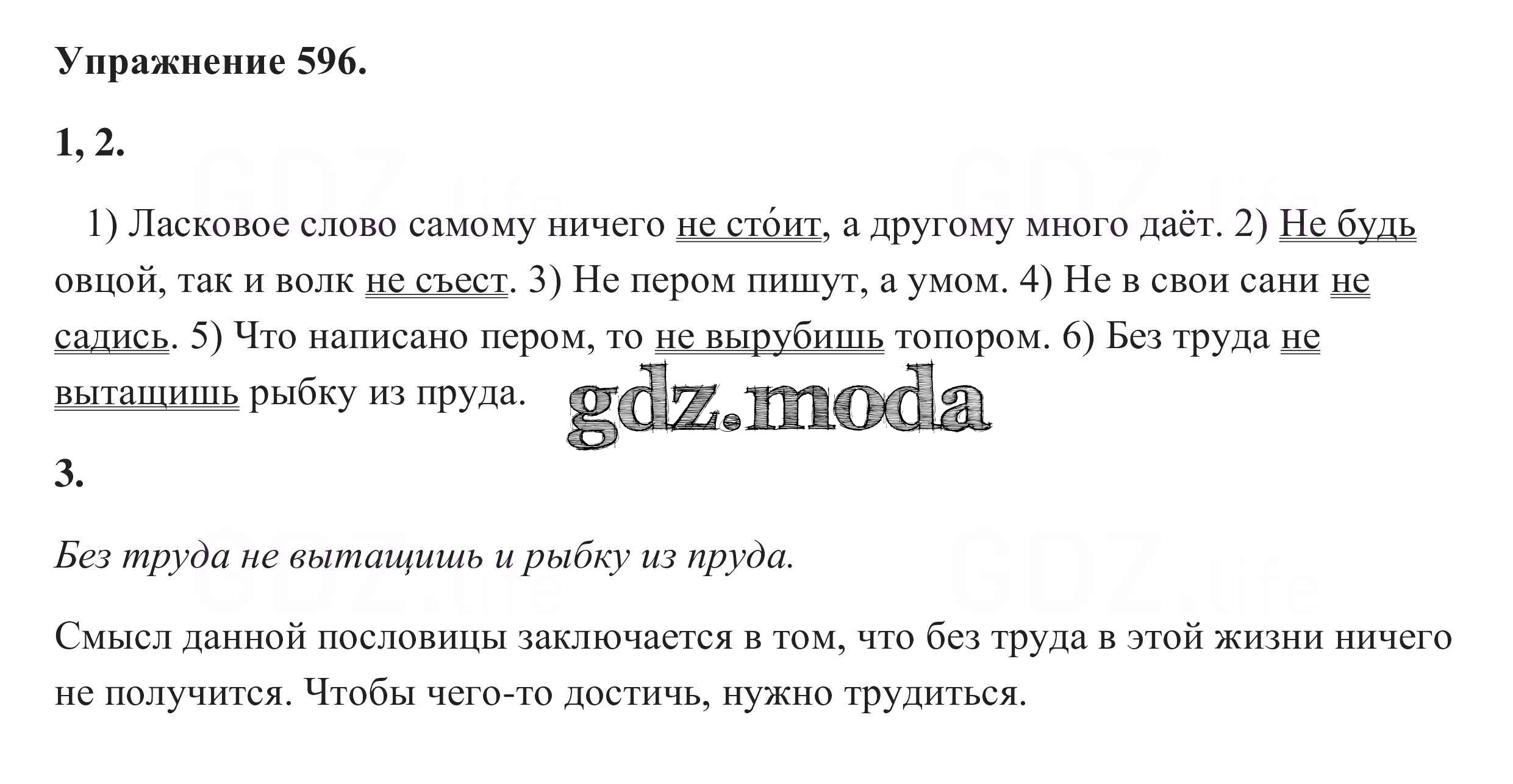 Упражнение 596.

1, 2.

1) Ласковое слово самому ничего не сто́ит, а другому много даёт. 2) Не будь овцой, так и волк не съест. 3) Не пером пишут, а умом. 4) Не в свои сани не садись. 5) Что написано пером, то не вырубишь топором. 6) Без труда не вытащишь рыбку из пруда.

3.

Без труда не вытащишь и рыбку из пруда.

Смысл данной пословицы заключается в том, что без труда в этой жизни ничего не получится. Чтобы чего-то достичь, нужно трудиться.

gdz.moda

GDZ.life